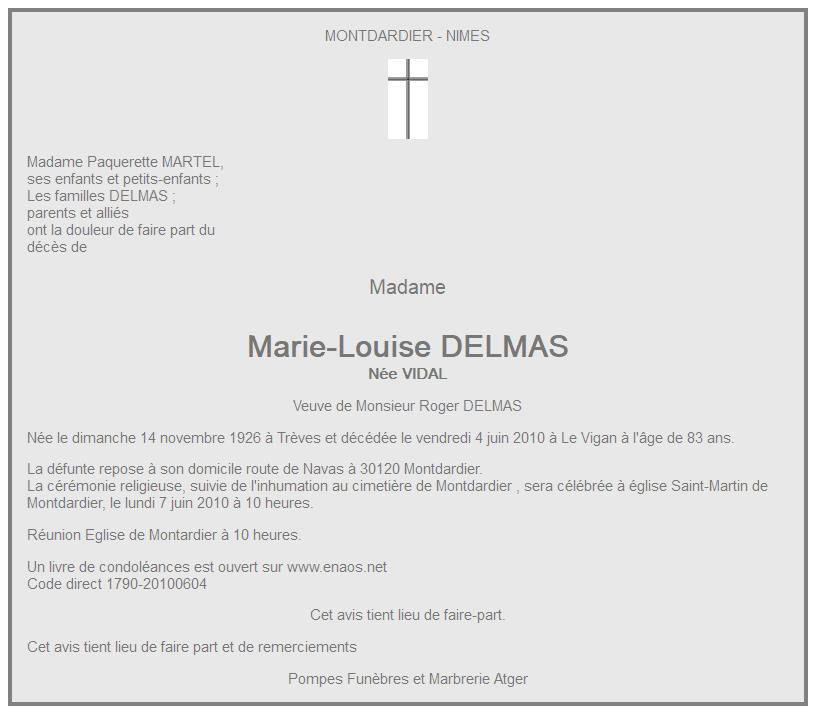 MONTDARDIER - NIMES

Madame Paquerette MARTEL,
ses enfants et petits-enfants ;
Les familles DELMAS ;
parents et alliés
ont la douleur de faire part du décès de

Madame

Marie-Louise DELMAS
Née VIDAL

Veuve de Monsieur Roger DELMAS

Née le dimanche 14 novembre 1926 à Trèves et décédée le vendredi 4 juin 2010 à Le Vigan à l'âge de 83 ans.

La défunte repose à son domicile route de Navas à 30120 Montdardier.
La cérémonie religieuse, suivie de l'inhumation au cimetière de Montdardier , sera célébrée à église Saint-Martin de Montdardier, le lundi 7 juin 2010 à 10 heures.

Réunion Eglise de Montardier à 10 heures.

Un livre de condoléances est ouvert sur www.enaos.net
Code direct 1790-20100604

Cet avis tient lieu de faire-part.

Cet avis tient lieu de faire part et de remerciements

Pompes Funèbres et Marbrerie Atger